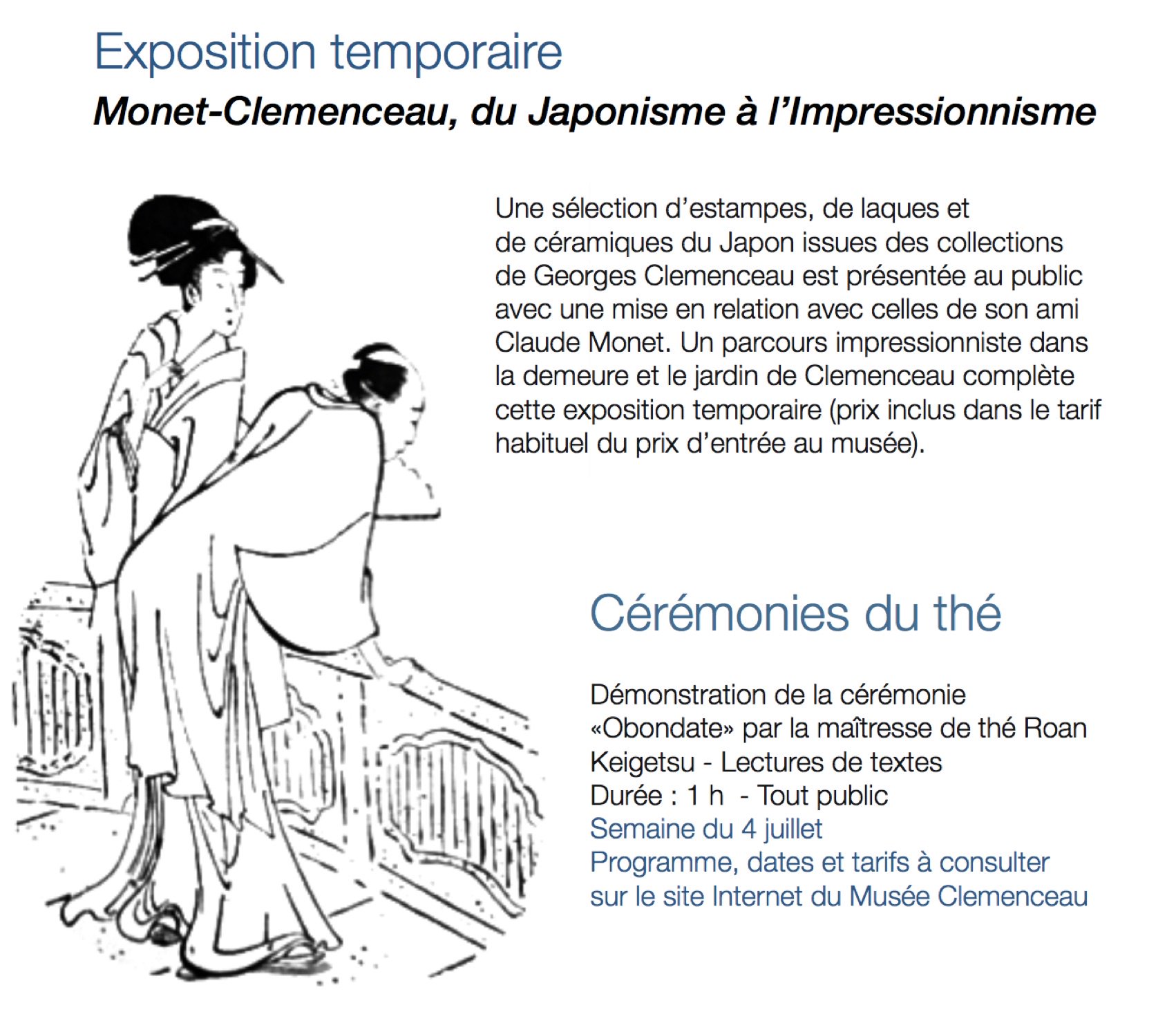 Exposition temporaire
Monet-Clemenceau, du Japonisme à l'Impressionnisme

Une sélection d'estampes, de laques et de céramiques du Japon issues des collections de Georges Clemenceau est présentée au public avec une mise en relation avec celles de son ami Claude Monet. Un parcours impressionniste dans la demeure et le jardin de Clemenceau complète cette exposition temporaire (prix inclus dans le tarif habituel du prix d'entrée au musée).

Cérémonies du thé

Démonstration de la cérémonie «Obondate» par la maîtresse de thé Roan Keigetsu - Lectures de textes
Durée : 1 h - Tout public
Semaine du 4 juillet
Programme, dates et tarifs à consulter sur le site Internet du Musée Clemenceau